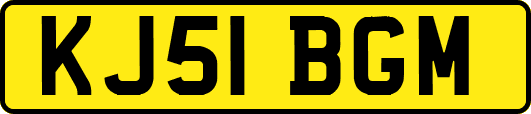 KJ51 BGM